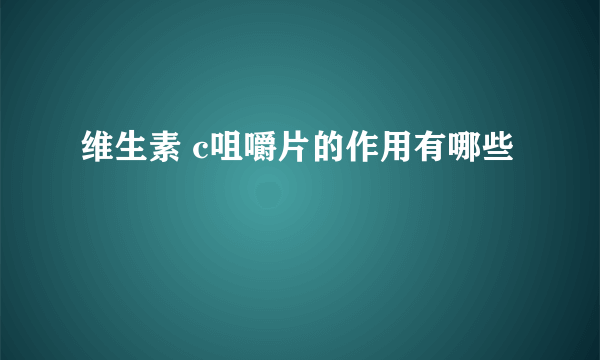 维生素 c咀嚼片的作用有哪些